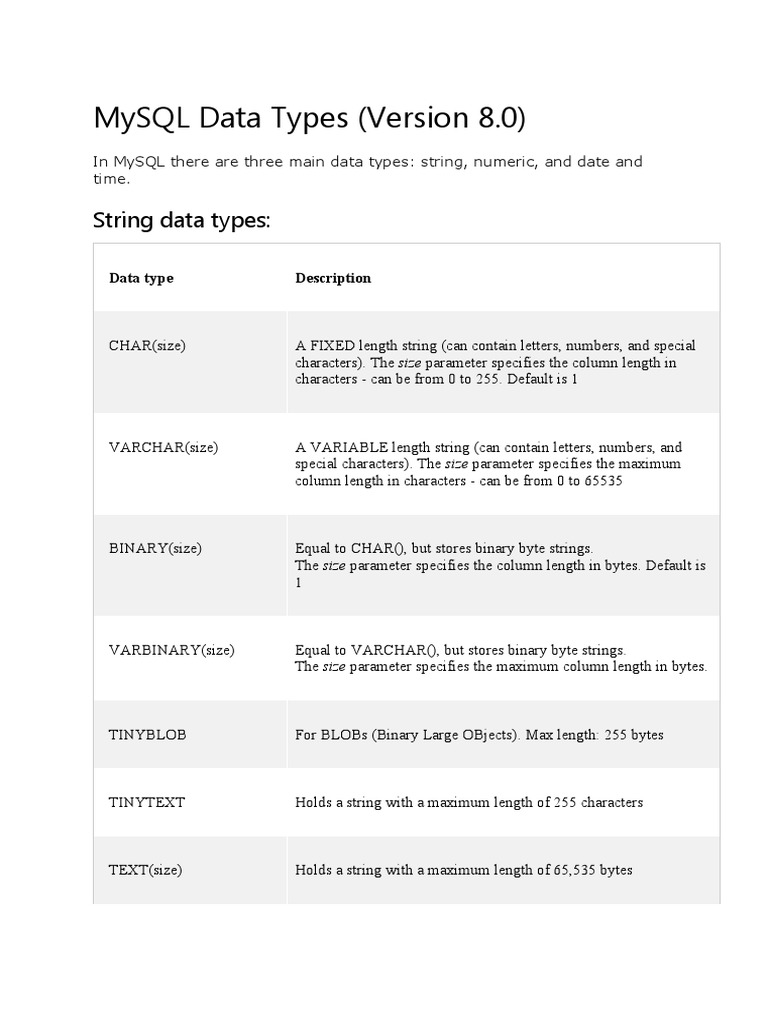 MySQL Data Types (Version 8.0)

In MySQL there are three main data types: string, numeric, and date and time.

String data types:

| Data type | Description |
|---|---|
| CHAR(size) | A FIXED length string (can contain letters, numbers, and special characters). The size parameter specifies the column length in characters - can be from 0 to 255. Default is 1 |
| VARCHAR(size) | A VARIABLE length string (can contain letters, numbers, and special characters). The size parameter specifies the maximum column length in characters - can be from 0 to 65535 |
| BINARY(size) | Equal to CHAR(), but stores binary byte strings. The size parameter specifies the column length in bytes. Default is 1 |
| VARBINARY(size) | Equal to VARCHAR(), but stores binary byte strings. The size parameter specifies the maximum column length in bytes. |
| TINYBLOB | For BLOBs (Binary Large OBjects). Max length: 255 bytes |
| TINYTEXT | Holds a string with a maximum length of 255 characters |
| TEXT(size) | Holds a string with a maximum length of 65,535 bytes |